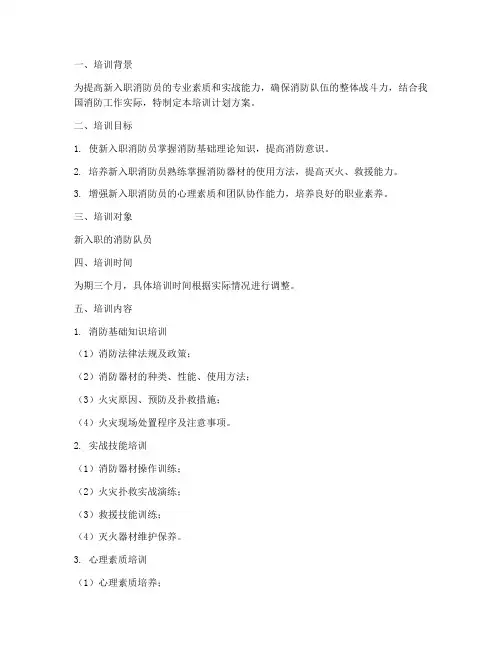 一、培训背景

为提高新入职消防员的专业素质和实战能力，确保消防队伍的整体战斗力，结合我国消防工作实际，特制定本培训计划方案。

二、培训目标

1. 使新入职消防员掌握消防基础理论知识，提高消防意识。

2. 培养新入职消防员熟练掌握消防器材的使用方法，提高灭火、救援能力。

3. 增强新入职消防员的心理素质和团队协作能力，培养良好的职业素养。

三、培训对象

新入职的消防队员

四、培训时间

为期三个月，具体培训时间根据实际情况进行调整。

五、培训内容

1. 消防基础知识培训

（1）消防法律法规及政策；

（2）消防器材的种类、性能、使用方法；

（3）火灾原因、预防及扑救措施；

（4）火灾现场处置程序及注意事项。

2. 实战技能培训

（1）消防器材操作训练；

（2）火灾扑救实战演练；

（3）救援技能训练；

（4）灭火器材维护保养。

3. 心理素质培训

（1）心理素质培养；